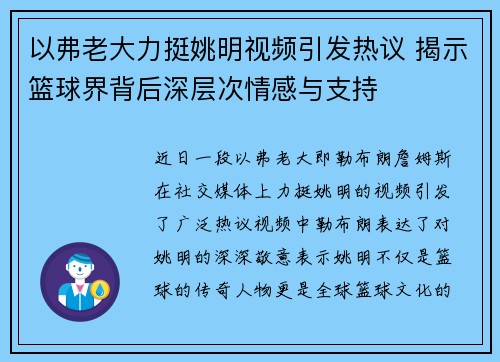 以弗老大力挺姚明视频引发热议 揭示篮球界背后深层次情感与支持

近日一段以弗老大即勒布朗詹姆斯在社交媒体上力挺姚明的视频引发了广泛热议视频中勒布朗表达了对姚明的深深敬意表示姚明不仅是篮球的传奇人物更是全球篮球文化的